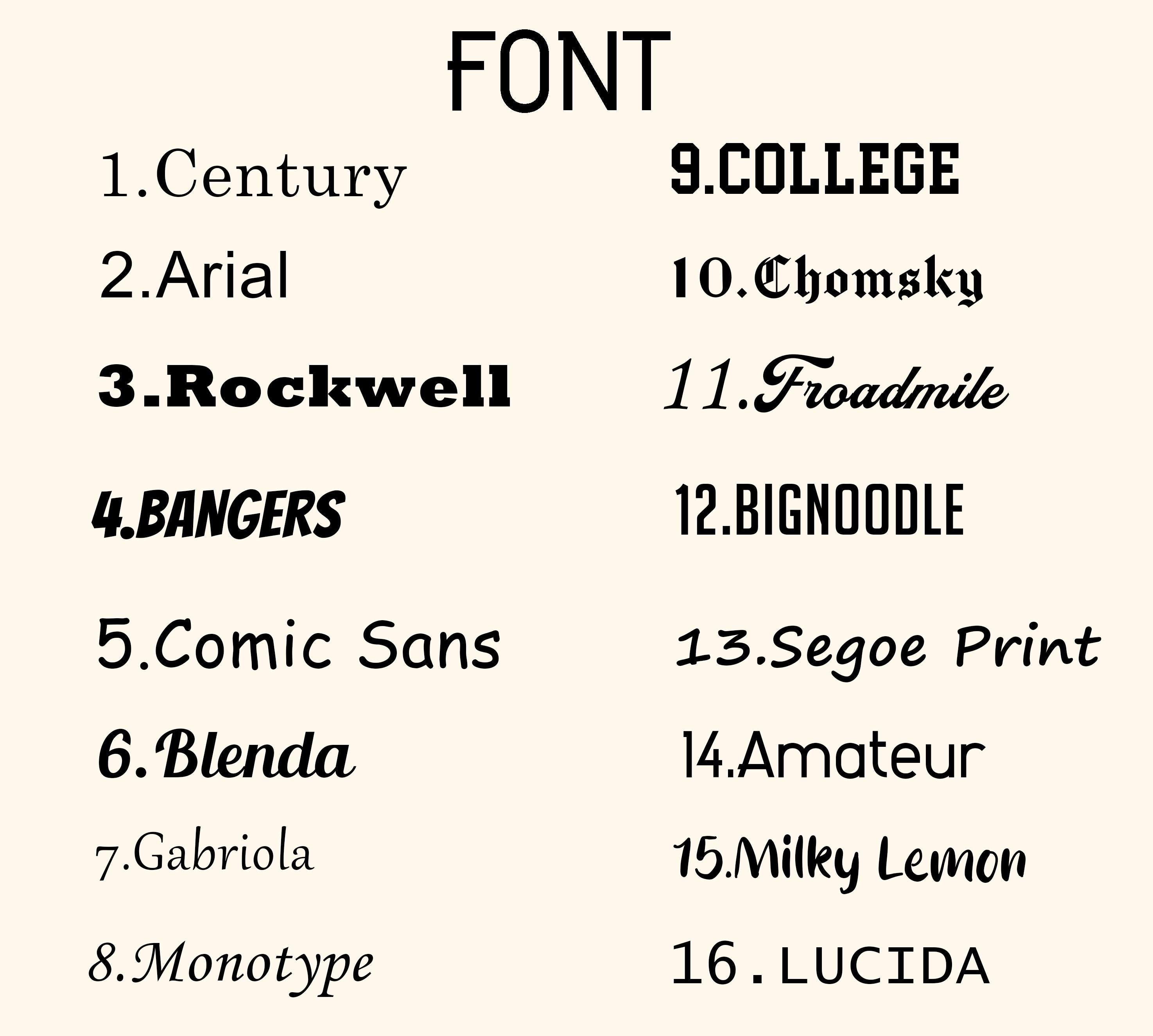 FONT

1.Century
2.Arial
3.Rockwell
4.BANGERS
5.Comic Sans
6.Blenda
7.Gabriola
8.Monotype

9.COLLEGE
10.Chomsky
11.Froadmile
12.BIGNOODLE
13.Segoe Print
14.Amateur
15.Milky Lemon
16.LUCIDA